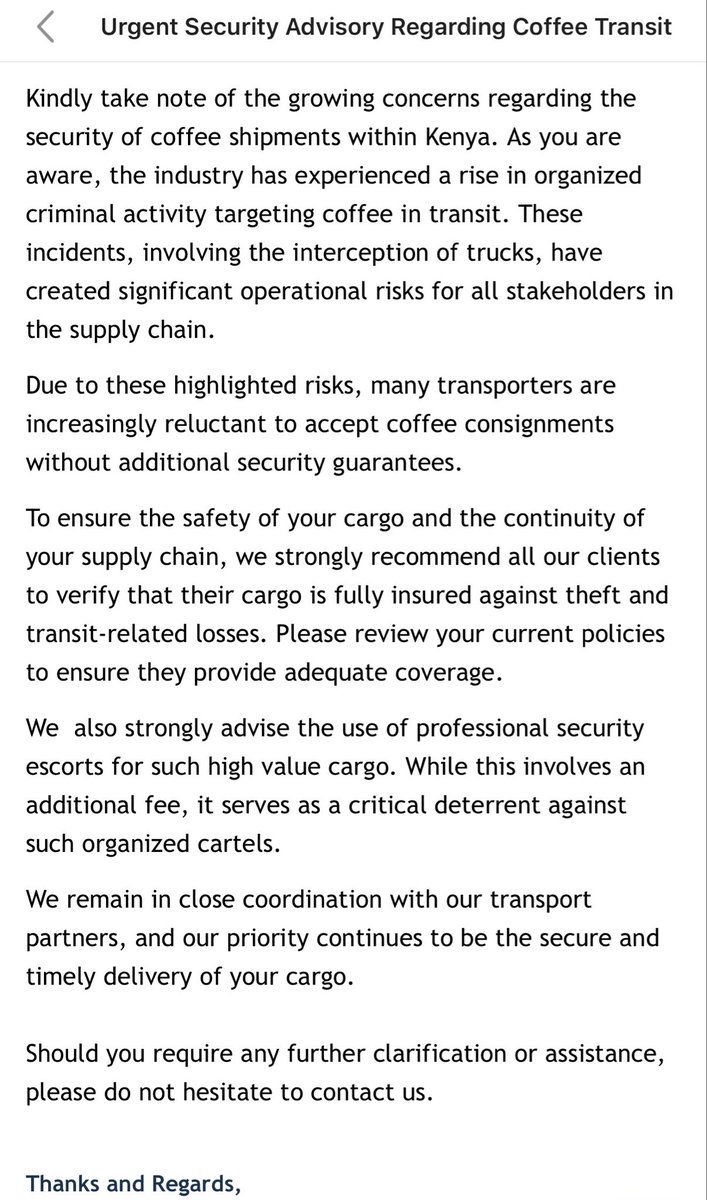 Urgent Security Advisory Regarding Coffee Transit

Kindly take note of the growing concerns regarding the security of coffee shipments within Kenya. As you are aware, the industry has experienced a rise in organized criminal activity targeting coffee in transit. These incidents, involving the interception of trucks, have created significant operational risks for all stakeholders in the supply chain.

Due to these highlighted risks, many transporters are increasingly reluctant to accept coffee consignments without additional security guarantees.

To ensure the safety of your cargo and the continuity of your supply chain, we strongly recommend all our clients to verify that their cargo is fully insured against theft and transit-related losses. Please review your current policies to ensure they provide adequate coverage.

We also strongly advise the use of professional security escorts for such high value cargo. While this involves an additional fee, it serves as a critical deterrent against such organized cartels.

We remain in close coordination with our transport partners, and our priority continues to be the secure and timely delivery of your cargo.

Should you require any further clarification or assistance, please do not hesitate to contact us.

Thanks and Regards,